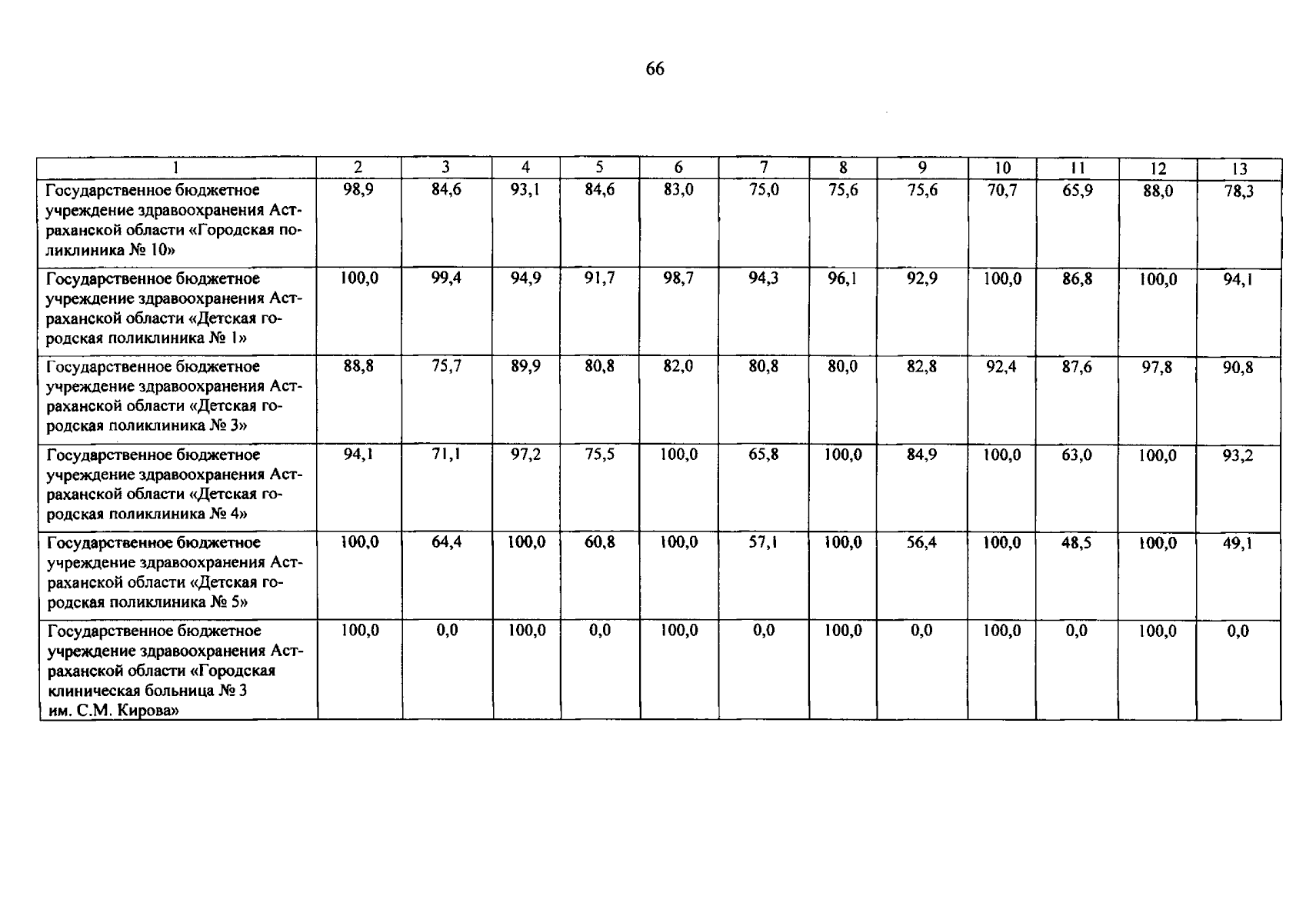 66

| 1 | 2 | 3 | 4 | 5 | 6 | 7 | 8 | 9 | 10 | 11 | 12 | 13 |
|---|---|---|---|---|---|---|---|---|---|---|---|---|
| Государственное бюджетное учреждение здравоохранения Астраханской области «Городская поликлиника № 10» | 98,9 | 84,6 | 93,1 | 84,6 | 83,0 | 75,0 | 75,6 | 75,6 | 70,7 | 65,9 | 88,0 | 78,3 |
| Государственное бюджетное учреждение здравоохранения Астраханской области «Детская городская поликлиника № 1» | 100,0 | 99,4 | 94,9 | 91,7 | 98,7 | 94,3 | 96,1 | 92,9 | 100,0 | 86,8 | 100,0 | 94,1 |
| Государственное бюджетное учреждение здравоохранения Астраханской области «Детская городская поликлиника № 3» | 88,8 | 75,7 | 89,9 | 80,8 | 82,0 | 80,8 | 80,0 | 82,8 | 92,4 | 87,6 | 97,8 | 90,8 |
| Государственное бюджетное учреждение здравоохранения Астраханской области «Детская городская поликлиника № 4» | 94,1 | 71,1 | 97,2 | 75,5 | 100,0 | 65,8 | 100,0 | 84,9 | 100,0 | 63,0 | 100,0 | 93,2 |
| Государственное бюджетное учреждение здравоохранения Астраханской области «Детская городская поликлиника № 5» | 100,0 | 64,4 | 100,0 | 60,8 | 100,0 | 57,1 | 100,0 | 56,4 | 100,0 | 48,5 | 100,0 | 49,1 |
| Государственное бюджетное учреждение здравоохранения Астраханской области «Городская клиническая больница № 3 им. С.М. Кирова» | 100,0 | 0,0 | 100,0 | 0,0 | 100,0 | 0,0 | 100,0 | 0,0 | 100,0 | 0,0 | 100,0 | 0,0 |